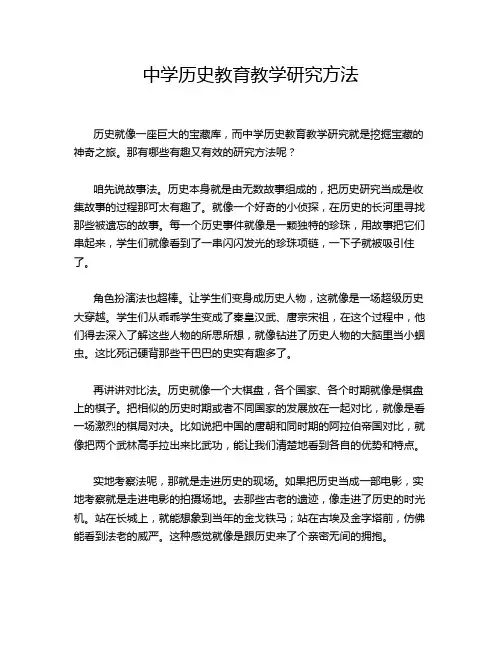 中学历史教育教学研究方法

历史就像一座巨大的宝藏库，而中学历史教育教学研究就是挖掘宝藏的神奇之旅。那有哪些有趣又有效的研究方法呢？

咱先说故事法。历史本身就是由无数故事组成的，把历史研究当成是收集故事的过程那可太有趣了。就像一个好奇的小侦探，在历史的长河里寻找那些被遗忘的故事。每一个历史事件就像是一颗独特的珍珠，用故事把它们串起来，学生们就像看到了一串闪闪发光的珍珠项链，一下子就被吸引住了。

角色扮演法也超棒。让学生们变身成历史人物，这就像是一场超级历史大穿越。学生们从乖乖学生变成了秦皇汉武、唐宗宋祖，在这个过程中，他们得去深入了解这些人物的所思所想，就像钻进了历史人物的大脑里当小蛔虫。这比死记硬背那些干巴巴的史实有趣多了。

再讲讲对比法。历史就像一个大棋盘，各个国家、各个时期就像是棋盘上的棋子。把相似的历史时期或者不同国家的发展放在一起对比，就像是看一场激烈的棋局对决。比如说把中国的唐朝和同时期的阿拉伯帝国对比，就像把两个武林高手拉出来比武功，能让我们清楚地看到各自的优势和特点。

实地考察法呢，那就是走进历史的现场。如果把历史当成一部电影，实地考察就是走进电影的拍摄场地。去那些古老的遗迹，像走进了历史的时光机。站在长城上，就能想象到当年的金戈铁马；站在古埃及金字塔前，仿佛能看到法老的威严。这种感觉就像是跟历史来了个亲密无间的拥抱。